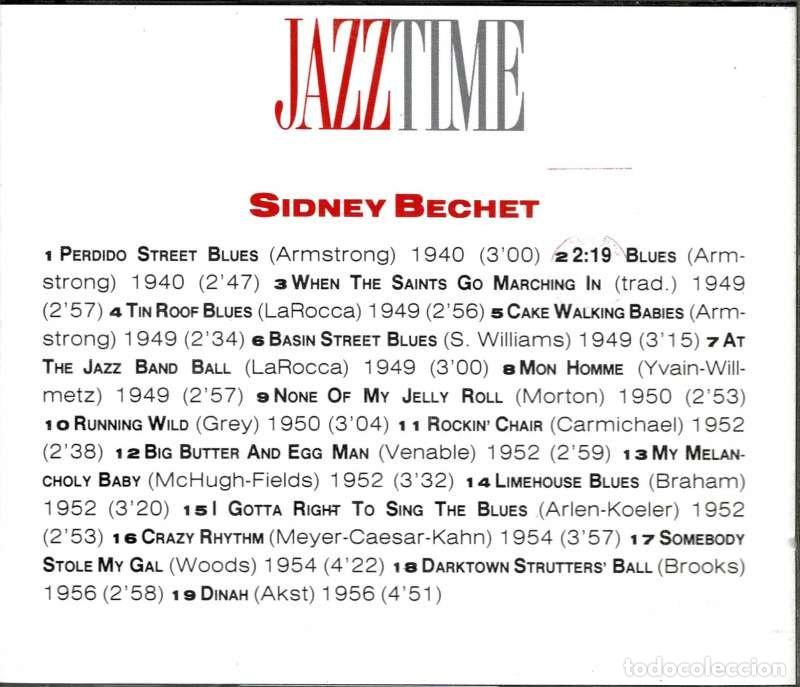 JAZZTIME

SIDNEY BECHET

1 PERDIDO STREET BLUES (Armstrong) 1940 (3'00) 2 2:19 BLUES (Armstrong) 1940 (2'47) 3 WHEN THE SAINTS GO MARCHING IN (trad.) 1949 (2'57) 4 TIN ROOF BLUES (LaRocca) 1949 (2'56) 5 CAKE WALKING BABIES (Armstrong) 1949 (2'34) 6 BASIN STREET BLUES (S. Williams) 1949 (3'15) 7 AT THE JAZZ BAND BALL (LaRocca) 1949 (3'00) 8 MON HOMME (Yvain-Willmetz) 1949 (2'57) 9 NONE OF MY JELLY ROLL (Morton) 1950 (2'53) 10 RUNNING WILD (Grey) 1950 (3'04) 11 ROCKIN' CHAIR (Carmichael) 1952 (2'38) 12 BIG BUTTER AND EGG MAN (Venable) 1952 (2'59) 13 MY MELANCHOLY BABY (McHugh-Fields) 1952 (3'32) 14 LIMEHOUSE BLUES (Braham) 1952 (3'20) 15 I GOTTA RIGHT TO SING THE BLUES (Arlen-Koeler) 1952 (2'53) 16 CRAZY RHYTHM (Meyer-Caesar-Kahn) 1954 (3'57) 17 SOMEBODY STOLE MY GAL (Woods) 1954 (4'22) 18 DARKTOWN STRUTTERS' BALL (Brooks) 1956 (2'58) 19 DINAH (Akst) 1956 (4'51)

todocoleccion